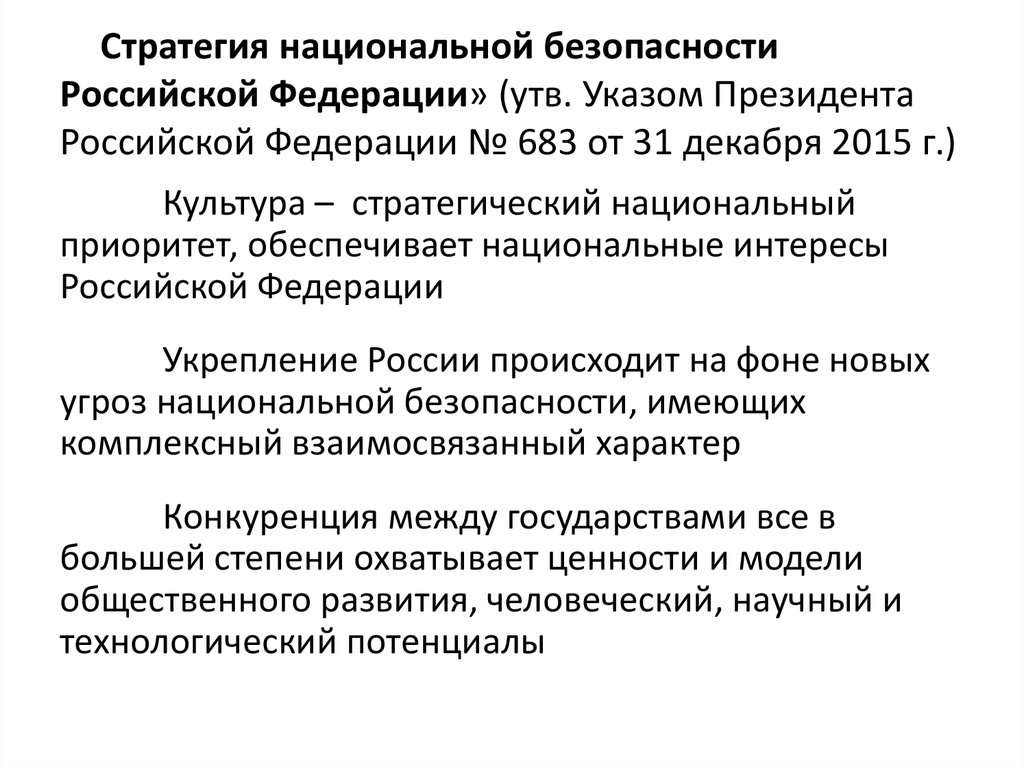 Стратегия национальной безопасности Российской Федерации» (утв. Указом Президента Российской Федерации № 683 от 31 декабря 2015 г.)

Культура – стратегический национальный приоритет, обеспечивает национальные интересы Российской Федерации

Укрепление России происходит на фоне новых угроз национальной безопасности, имеющих комплексный взаимосвязанный характер

Конкуренция между государствами все в большей степени охватывает ценности и модели общественного развития, человеческий, научный и технологический потенциалы